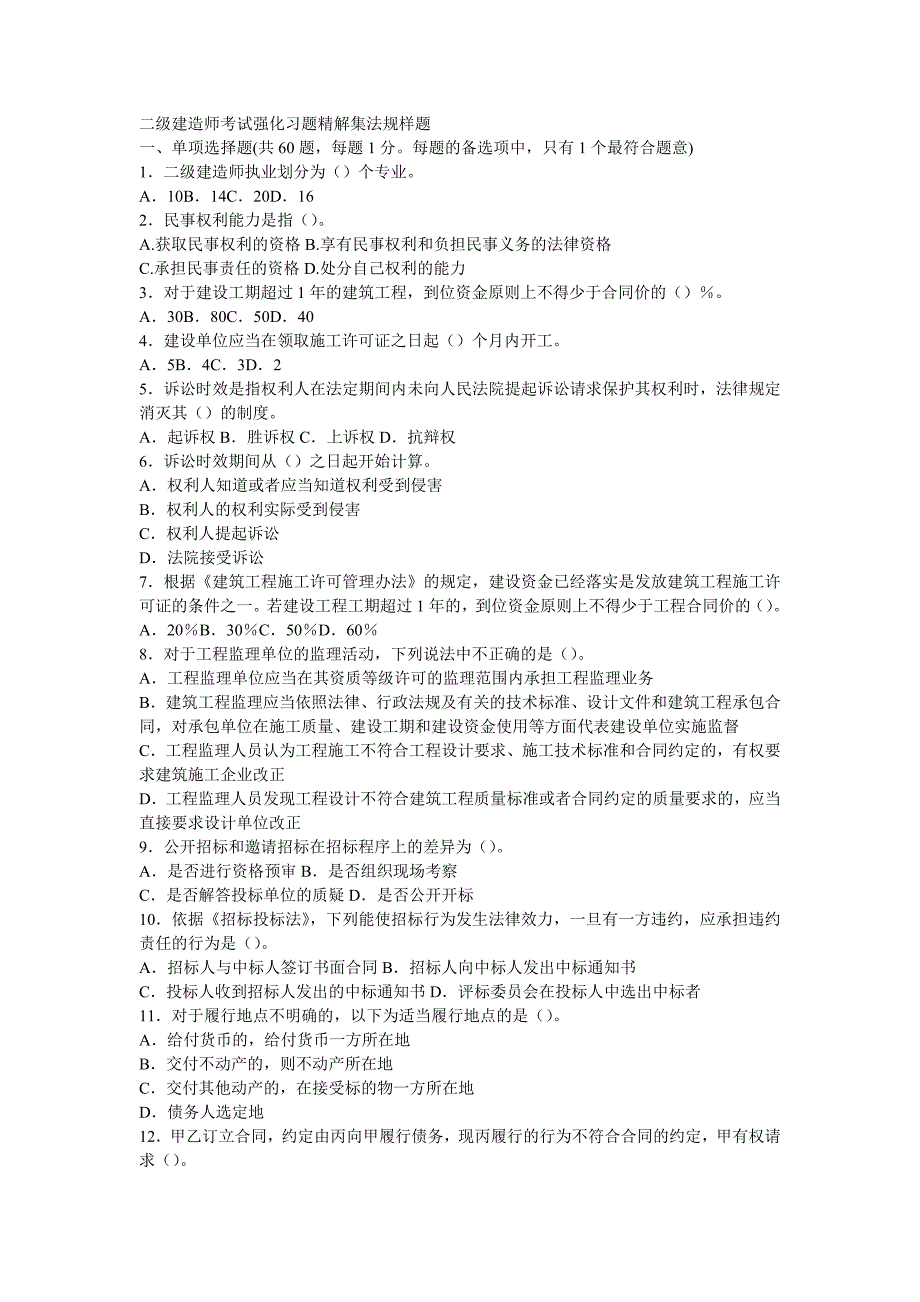 二级建造师考试强化习题精解集法规样题
一、单项选择题(共 60 题，每题 1 分。每题的备选项中，只有 1 个最符合题意)
1．二级建造师执业划分为（）个专业。
A．10B．14C．20D．16
2．民事权利能力是指（）。
A.获取民事权利的资格 B.享有民事权利和负担民事义务的法律资格
C.承担民事责任的资格 D.处分自己权利的能力
3．对于建设工期超过 1 年的建筑工程，到位资金原则上不得少于合同价的（）%。
A．30B．80C．50D．40
4．建设单位应当在领取施工许可证之日起（）个月内开工。
A．5B．4C．3D．2
5．诉讼时效是指权利人在法定期间内未向人民法院提起诉讼请求保护其权利时，法律规定消灭其（）的制度。
A．起诉权 B．胜诉权 C．上诉权 D．抗辩权
6．诉讼时效期间从（）之日起开始计算。
A．权利人知道或者应当知道权利受到侵害
B．权利人的权利实际受到侵害
C．权利人提起诉讼
D．法院接受诉讼
7．根据《建筑工程施工许可管理办法》的规定，建设资金已经落实是发放建筑工程施工许可证的条件之一。若建设工程工期超过 1 年的，到位资金原则上不得少于工程合同价的（）。
A．20%B．30%C．50%D．60%
8．对于工程监理单位的监理活动，下列说法中不正确的是（）。
A．工程监理单位应当在其资质等级许可的监理范围内承担工程监理业务
B．建筑工程监理应当依照法律、行政法规及有关的技术标准、设计文件和建筑工程承包合同，对承包单位在施工质量、建设工期和建设资金使用等方面代表建设单位实施监督
C．工程监理人员认为工程施工不符合工程设计要求、施工技术标准和合同约定的，有权要求建筑施工企业改正
D．工程监理人员发现工程设计不符合建筑工程质量标准或者合同约定的质量要求的，应当直接要求设计单位改正
9．公开招标和邀请招标在招标程序上的差异为（）。
A．是否进行资格预审 B．是否组织现场考察
C．是否解答投标单位的质疑 D．是否公开开标
10．依据《招标投标法》，下列能使招标行为发生法律效力，一旦有一方违约，应承担违约责任的行为是（）。
A．招标人与中标人签订书面合同 B．招标人向中标人发出中标通知书
C．投标人收到招标人发出的中标通知书 D．评标委员会在投标人中选出中标者
11．对于履行地点不明确的，以下为适当履行地点的是（）。
A．给付货币的，给付货币一方所在地
B．交付不动产的，则不动产所在地
C．交付其他动产的，在接受标的物一方所在地
D．债务人选定地
12．甲乙订立合同，约定由丙向甲履行债务，现丙履行的行为不符合合同的约定，甲有权请求（）。